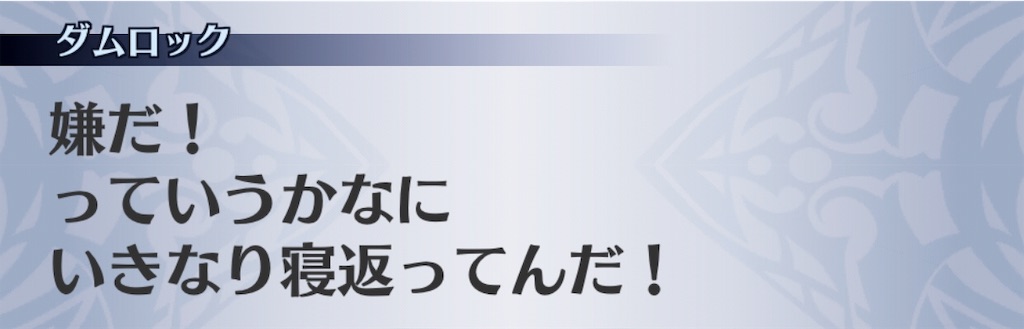 ダムロック

嫌だ！
っていうかなに
いきなり寝返ってんだ！